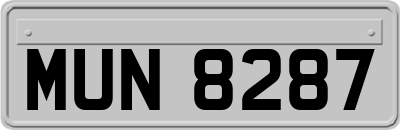 MUN 8287